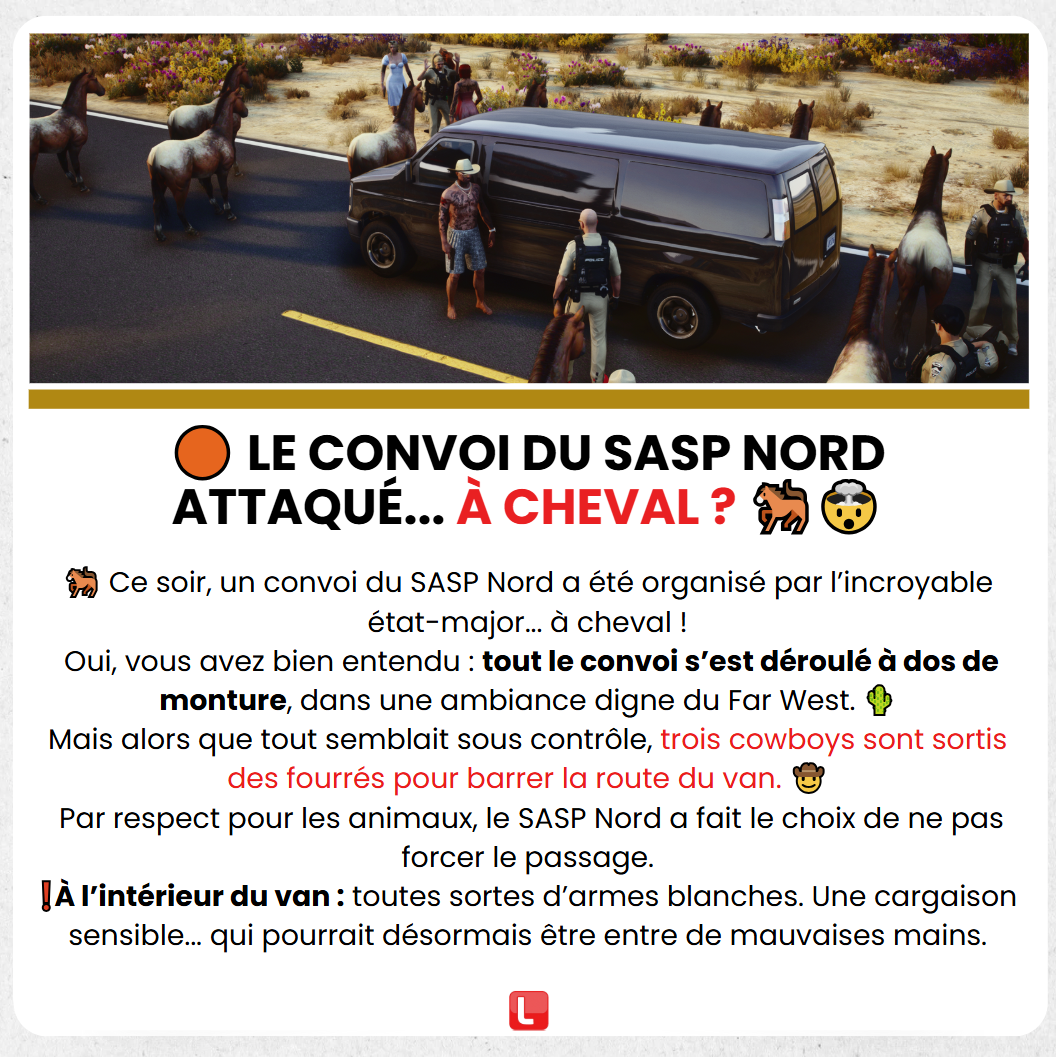 🟠 LE CONVOI DU SASP NORD ATTAQUÉ… À CHEVAL ? 🐎 🤯

🐎 Ce soir, un convoi du SASP Nord a été organisé par l'incroyable état-major… à cheval !
Oui, vous avez bien entendu : tout le convoi s'est déroulé à dos de monture, dans une ambiance digne du Far West. 🌵
Mais alors que tout semblait sous contrôle, trois cowboys sont sortis des fourrés pour barrer la route du van. 🤠
Par respect pour les animaux, le SASP Nord a fait le choix de ne pas forcer le passage.
❗À l'intérieur du van : toutes sortes d'armes blanches. Une cargaison sensible… qui pourrait désormais être entre de mauvaises mains.

L